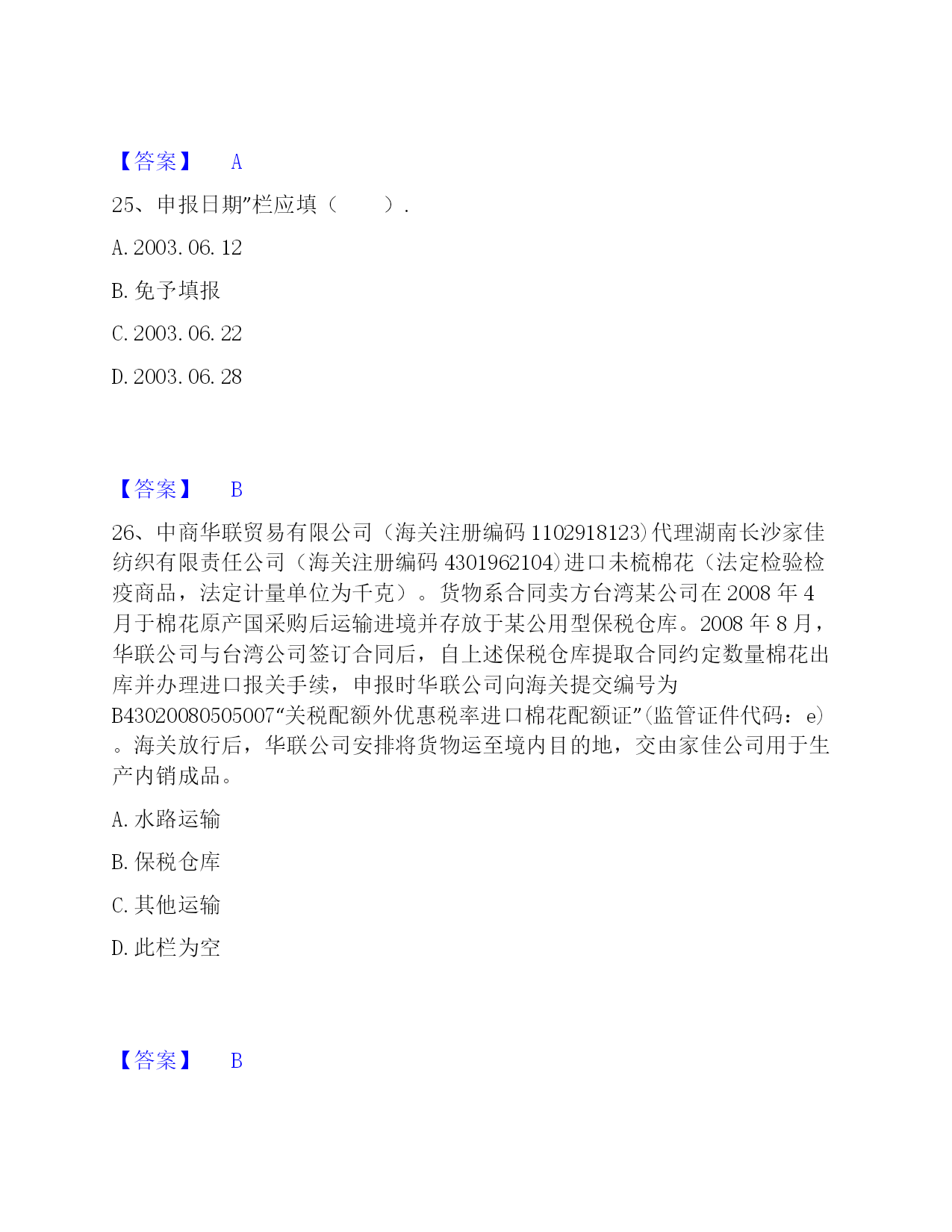 【答案】 A

25、申报日期”栏应填（ ）.

A. 2003. 06. 12

B. 免予填报

C. 2003. 06. 22

D. 2003. 06. 28

【答案】 B

26、中商华联贸易有限公司（海关注册编码 1102918123)代理湖南长沙家佳纺织有限责任公司（海关注册编码 4301962104)进口未梳棉花（法定检验检疫商品，法定计量单位为千克）。货物系合同卖方台湾某公司在 2008 年 4 月于棉花原产国采购后运输进境并存放于某公用型保税仓库。2008 年 8 月，华联公司与台湾公司签订合同后，自上述保税仓库提取合同约定数量棉花出库并办理进口报关手续，申报时华联公司向海关提交编号为 B43020080505007“关税配额外优惠税率进口棉花配额证”(监管证件代码：e)。海关放行后，华联公司安排将货物运至境内目的地，交由家佳公司用于生产内销成品。

A. 水路运输

B. 保税仓库

C. 其他运输

D. 此栏为空

【答案】 B